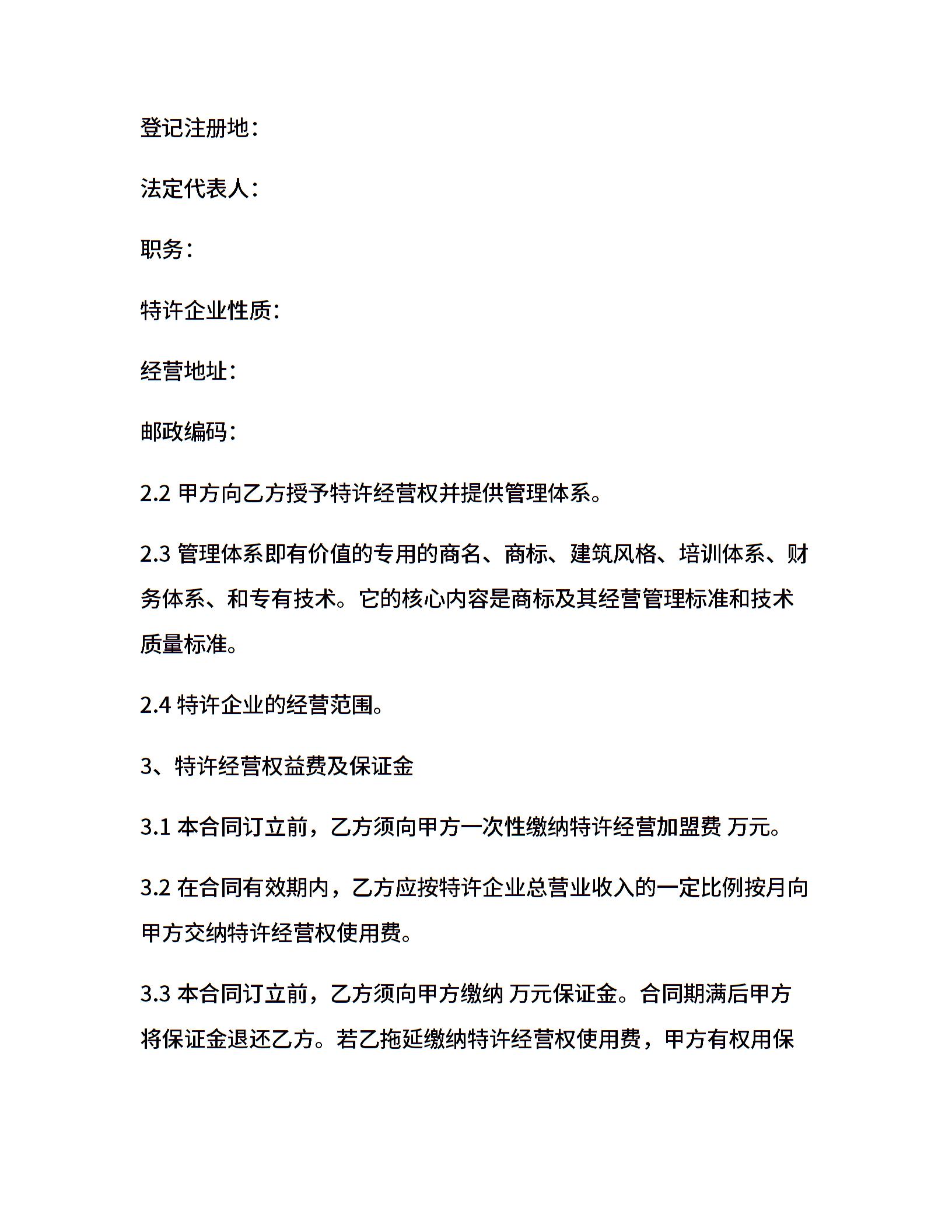 登记注册地：

法定代表人：

职务：

特许企业性质：

经营地址：

邮政编码：

2.2 甲方向乙方授予特许经营权并提供管理体系。

2.3 管理体系即有价值的专用的商名、商标、建筑风格、培训体系、财务体系、和专有技术。它的核心内容是商标及其经营管理标准和技术质量标准。

2.4 特许企业的经营范围。

3、特许经营权益费及保证金

3.1 本合同订立前，乙方须向甲方一次性缴纳特许经营加盟费 万元。

3.2 在合同有效期内，乙方应按特许企业总营业收入的一定比例按月向甲方交纳特许经营权使用费。

3.3 本合同订立前，乙方须向甲方缴纳 万元保证金。合同期满后甲方将保证金退还乙方。若乙拖延缴纳特许经营权使用费，甲方有权用保